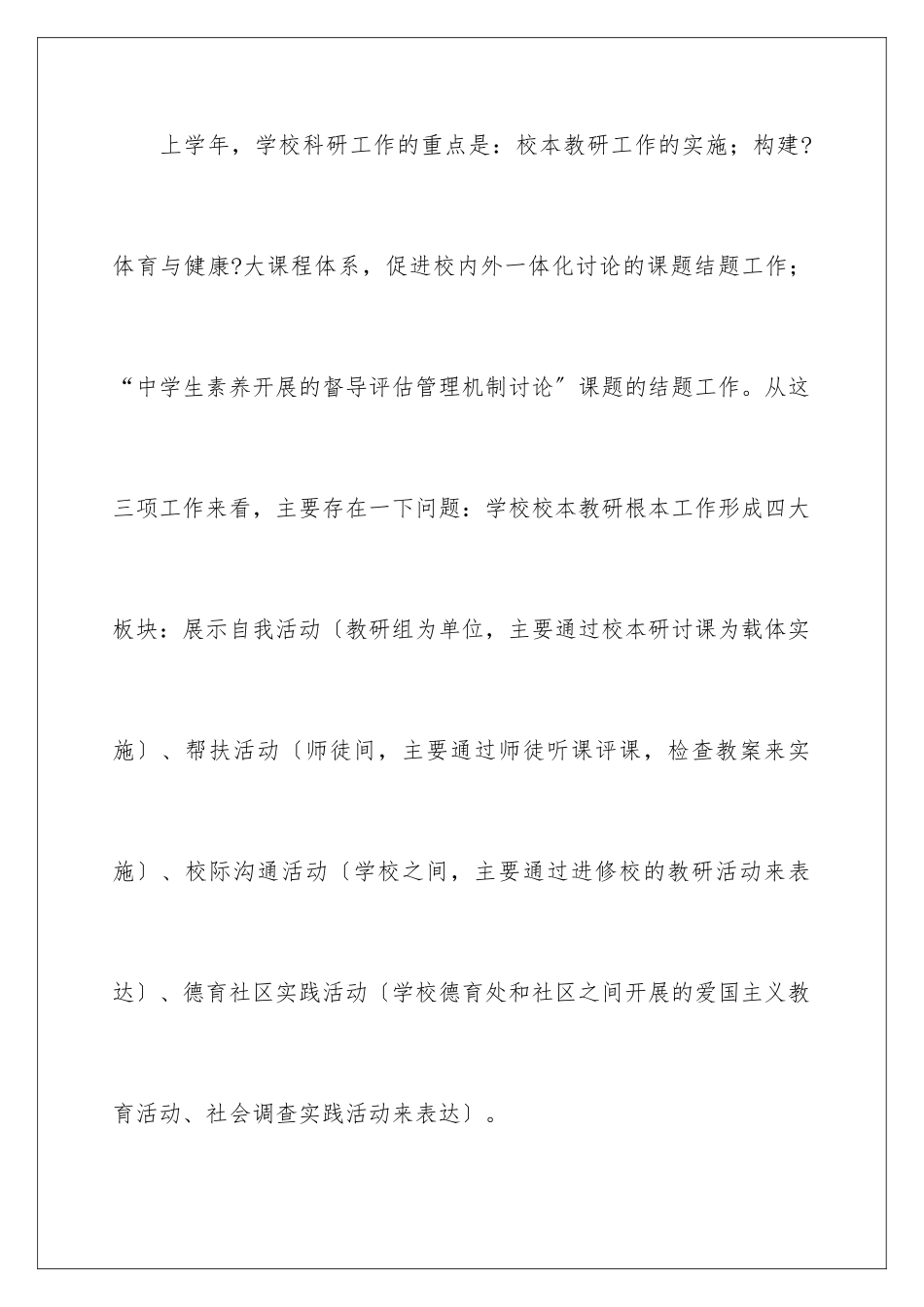 上学年，学校科研工作的重点是：校本教研工作的实施；构建?体育与健康?大课程体系，促进校内外一体化讨论的课题结题工作；“中学生素养开展的督导评估管理机制讨论”课题的结题工作。从这三项工作来看，主要存在一下问题：学校校本教研根本工作形成四大板块：展示自我活动〔教研组为单位，主要通过校本研讨课为载体实施〕、帮扶活动〔师徒间，主要通过师徒听课评课，检查教案来实施〕、校际沟通活动〔学校之间，主要通过进修校的教研活动来表达〕、德育社区实践活动〔学校德育处和社区之间开展的爱国主义教育活动、社会调查实践活动来表达〕。